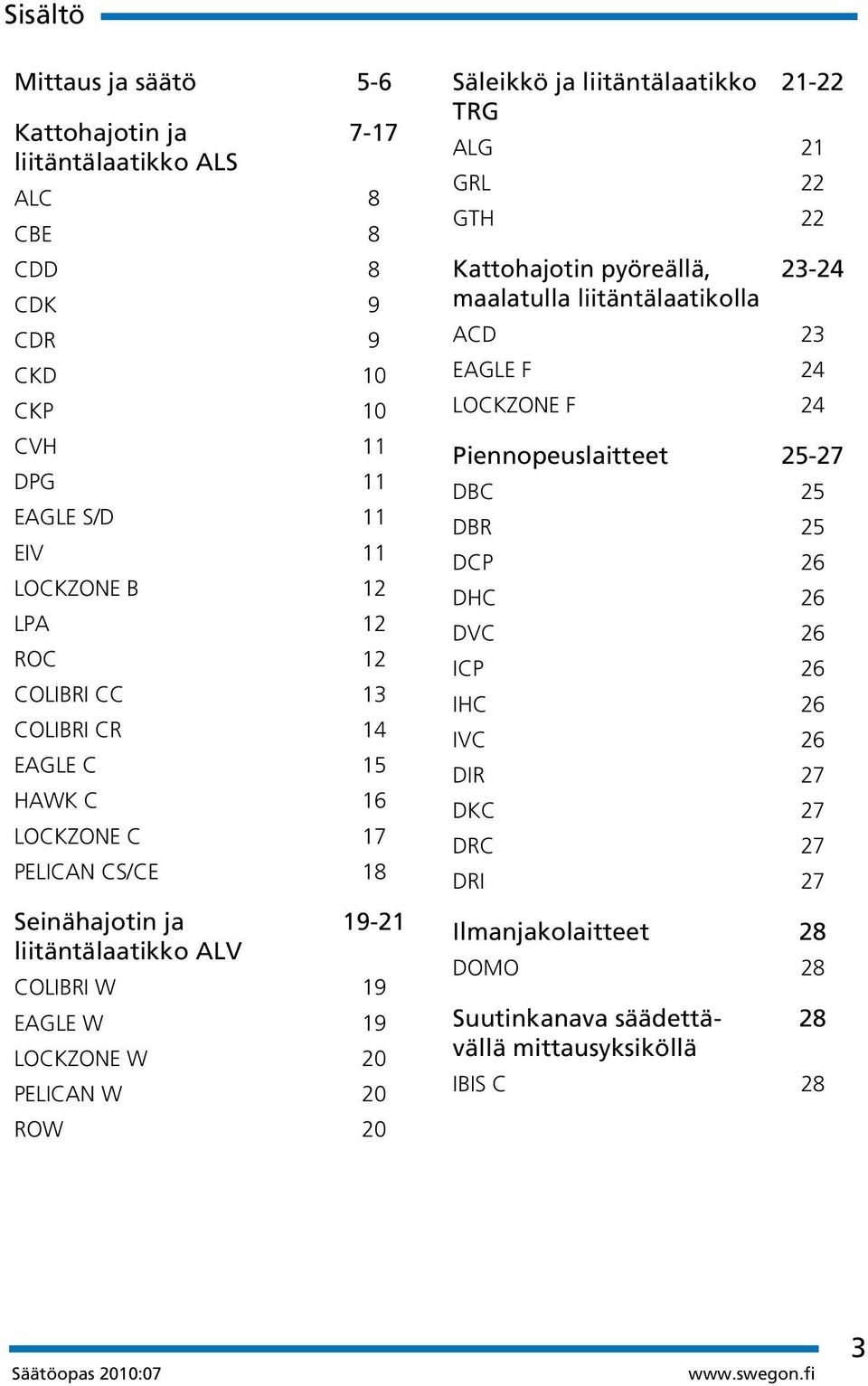 Sisältö

Mittaus ja säätö 5-6

Kattohajotin ja liitäntälaatikko ALS 7-17
ALC 8
CBE 8
CDD 8
CDK 9
CDR 9
CKD 10
CKP 10
CVH 11
DPG 11
EAGLE S/D 11
EIV 11
LOCKZONE B 12
LPA 12
ROC 12
COLIBRI CC 13
COLIBRI CR 14
EAGLE C 15
HAWK C 16
LOCKZONE C 17
PELICAN CS/CE 18

Seinähajotin ja liitäntälaatikko ALV 19-21
COLIBRI W 19
EAGLE W 19
LOCKZONE W 20
PELICAN W 20
ROW 20

Säleikkö ja liitäntälaatikko TRG 21-22
ALG 21
GRL 22
GTH 22

Kattohajotin pyöreällä, maalatulla liitäntälaatikolla 23-24
ACD 23
EAGLE F 24
LOCKZONE F 24

Piennopeuslaitteet 25-27
DBC 25
DBR 25
DCP 26
DHC 26
DVC 26
ICP 26
IHC 26
IVC 26
DIR 27
DKC 27
DRC 27
DRI 27

Ilmanjakolaitteet 28
DOMO 28

Suutinkanava säädettävällä mittausyksiköllä 28
IBIS C 28

Säätöopas 2010:07
www.swegon.fi
3